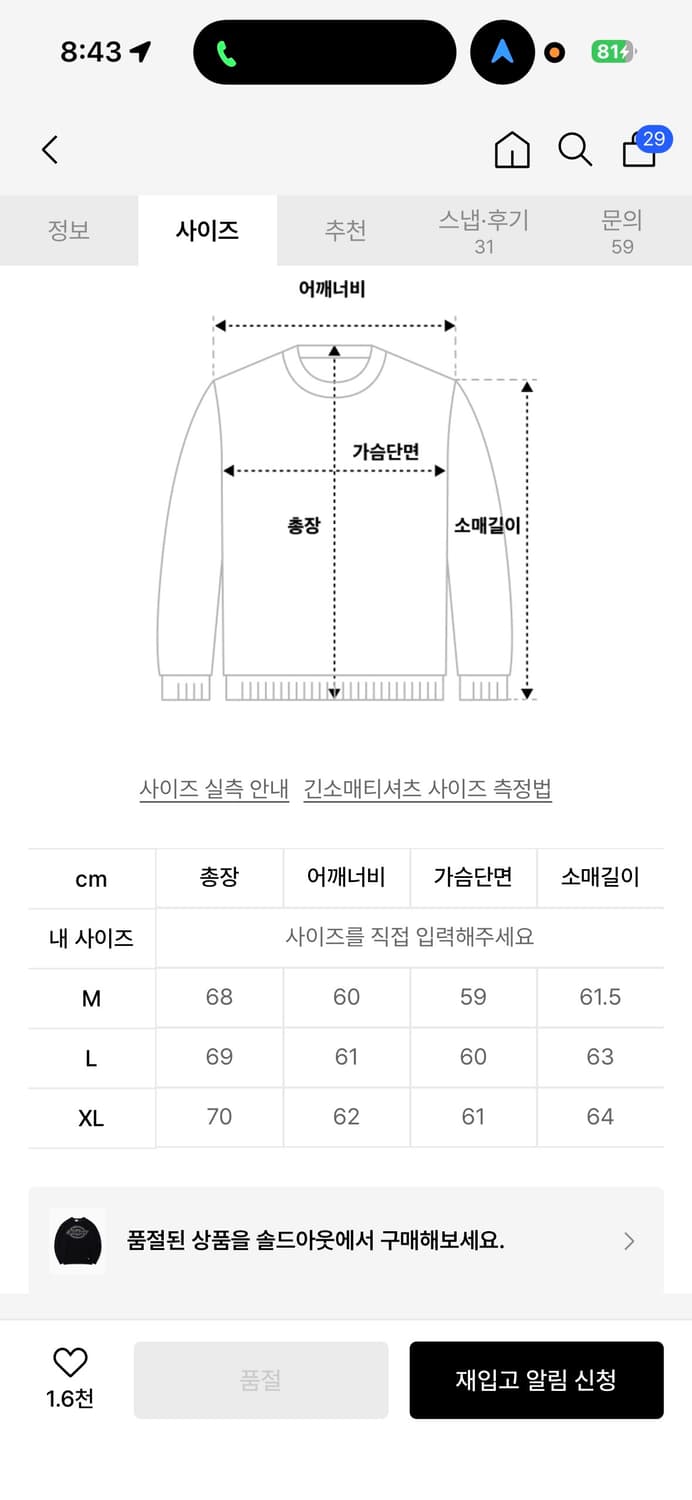 8:43

81

29

정보 사이즈 추천 스냅·후기 31 문의 59

어깨너비

가슴단면

총장

소매길이

사이즈 실측 안내 긴소매티셔츠 사이즈 측정법

| cm | 총장 | 어깨너비 | 가슴단면 | 소매길이 |
|---|---|---|---|---|
| 내 사이즈 | 사이즈를 직접 입력해주세요 | | | |
| M | 68 | 60 | 59 | 61.5 |
| L | 69 | 61 | 60 | 63 |
| XL | 70 | 62 | 61 | 64 |

품절된 상품을 솔드아웃에서 구매해보세요.

1.6천

품절

재입고 알림 신청